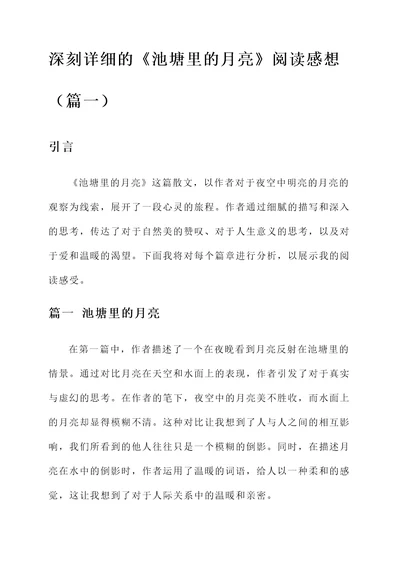 深刻详细的《池塘里的月亮》阅读感想（篇一）

引言

《池塘里的月亮》这篇散文，以作者对于夜空中明亮的月亮的观察为线索，展开了一段心灵的旅程。作者通过细腻的描写和深入的思考，传达了对于自然美的赞叹、对于人生意义的思考，以及对于爱和温暖的渴望。下面我将对每个篇章进行分析，以展示我的阅读感受。

篇一 池塘里的月亮

在第一篇中，作者描述了一个在夜晚看到月亮反射在池塘里的情景。通过对比月亮在天空和水面上的表现，作者引发了对于真实与虚幻的思考。在作者的笔下，夜空中的月亮美不胜收，而水面上的月亮却显得模糊不清。这种对比让我想到了人与人之间的相互影响，我们所看到的他人往往只是一个模糊的倒影。同时，在描述月亮在水中的倒影时，作者运用了温暖的词语，给人以一种柔和的感觉，这让我想到了对于人际关系中的温暖和亲密。